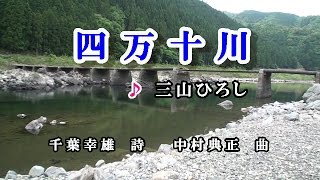 四万十川

♪ 三山ひろし

千葉幸雄 詩　中村典正 曲